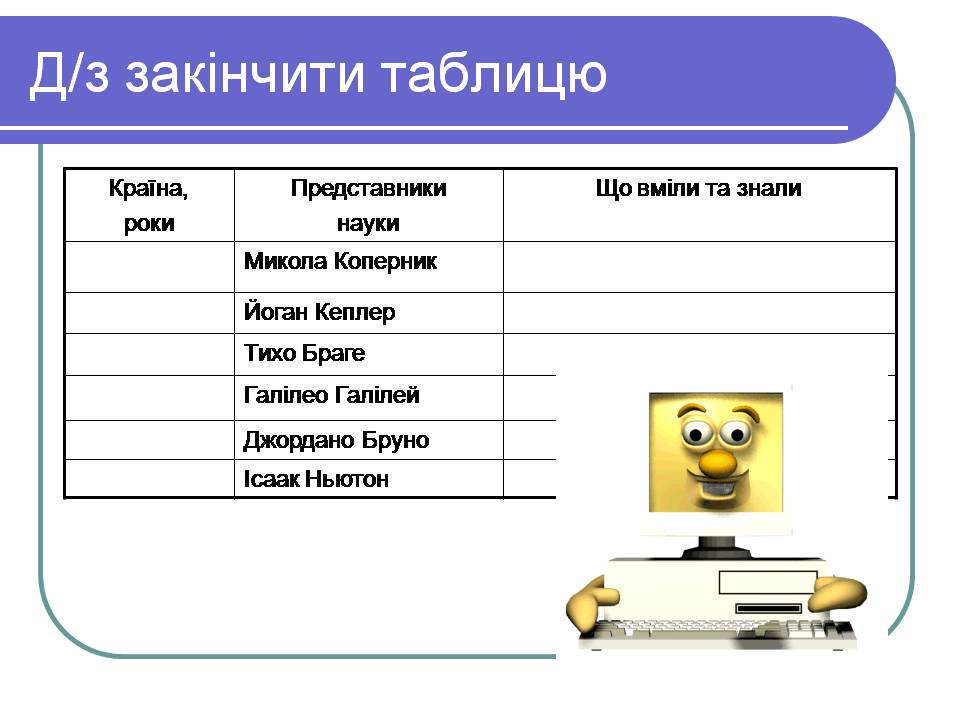 Д/з закінчити таблицю

| Країна, роки | Представники науки | Що вміли та знали |
|---|---|---|
| | Микола Коперник | |
| | Йоган Кеплер | |
| | Тихо Браге | |
| | Галілео Галілей | |
| | Джордано Бруно | |
| | Ісаак Ньютон | |